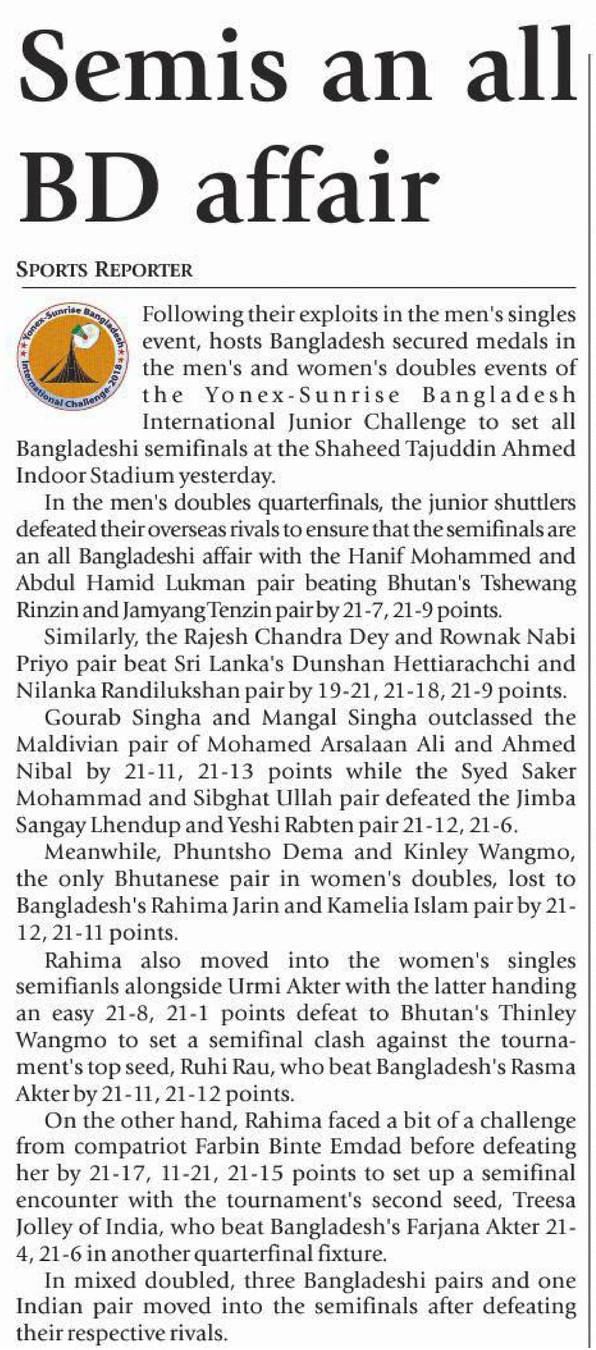 Semis an all BD affair

SPORTS REPORTER

Yonex-Sunrise Bangladesh International Challenge-2018

Following their exploits in the men's singles event, hosts Bangladesh secured medals in the men's and women's doubles events of the Yonex-Sunrise Bangladesh International Junior Challenge to set all Bangladeshi semifinals at the Shaheed Tajuddin Ahmed Indoor Stadium yesterday.

In the men's doubles quarterfinals, the junior shuttlers defeated their overseas rivals to ensure that the semifinals are an all Bangladeshi affair with the Hanif Mohammed and Abdul Hamid Lukman pair beating Bhutan's Tshewang Rinzin and Jamyang Tenzin pair by 21-7, 21-9 points.

Similarly, the Rajesh Chandra Dey and Rownak Nabi Priyo pair beat Sri Lanka's Dunshan Hettiarachchi and Nilanka Randilukshan pair by 19-21, 21-18, 21-9 points.

Gourab Singha and Mangal Singha outclassed the Maldivian pair of Mohamed Arsalaan Ali and Ahmed Nibal by 21-11, 21-13 points while the Syed Saker Mohammad and Sibghat Ullah pair defeated the Jimba Sangay Lhendup and Yeshi Rabten pair 21-12, 21-6.

Meanwhile, Phuntsho Dema and Kinley Wangmo, the only Bhutanese pair in women's doubles, lost to Bangladesh's Rahima Jarin and Kamelia Islam pair by 21-12, 21-11 points.

Rahima also moved into the women's singles semifianls alongside Urmi Akter with the latter handing an easy 21-8, 21-1 points defeat to Bhutan's Thinley Wangmo to set a semifinal clash against the tournament's top seed, Ruhi Rau, who beat Bangladesh's Rasma Akter by 21-11, 21-12 points.

On the other hand, Rahima faced a bit of a challenge from compatriot Farbin Binte Emdad before defeating her by 21-17, 11-21, 21-15 points to set up a semifinal encounter with the tournament's second seed, Treesa Jolley of India, who beat Bangladesh's Farjana Akter 21-4, 21-6 in another quarterfinal fixture.

In mixed doubled, three Bangladeshi pairs and one Indian pair moved into the semifinals after defeating their respective rivals.